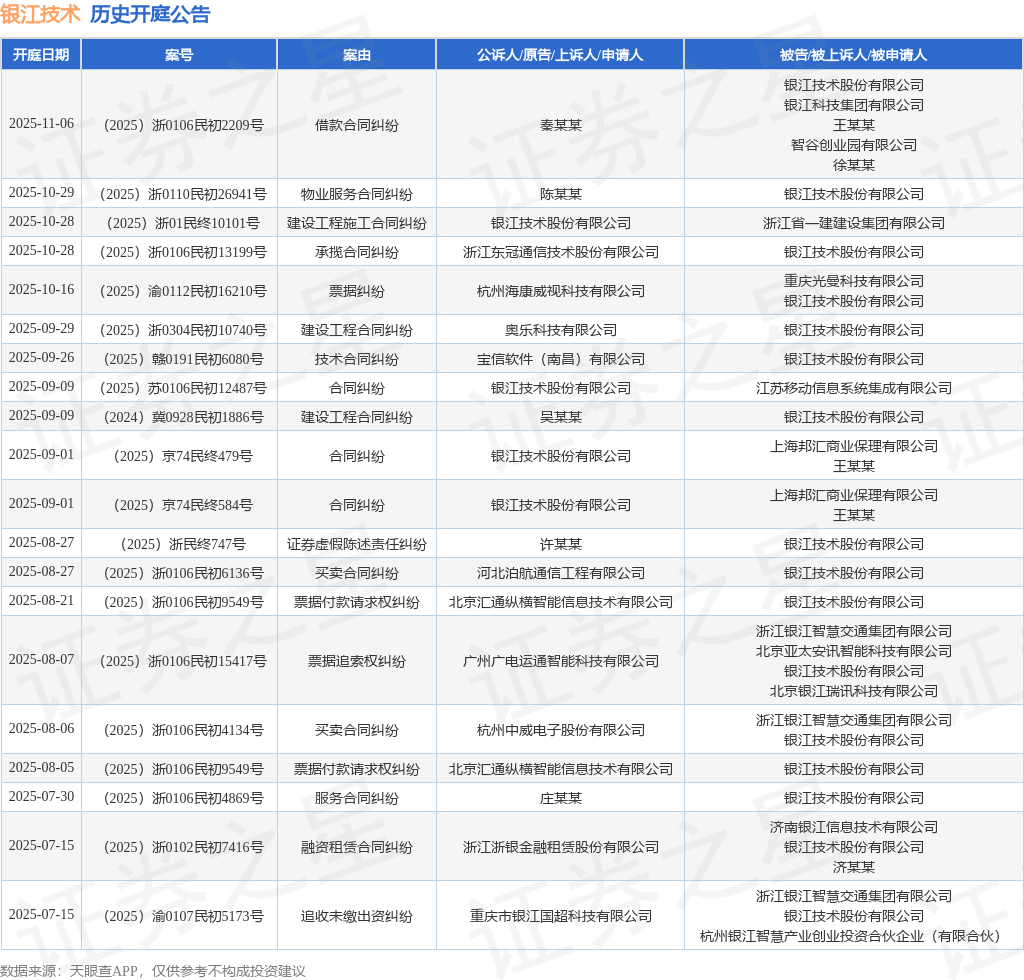 银江技术 历史开庭公告

| 开庭日期 | 案号 | 案由 | 公诉人/原告/上诉人/申请人 | 被告/被上诉人/被申请人 |
|---|---|---|---|---|
| 2025-11-06 | （2025）浙0106民初2209号 | 借款合同纠纷 | 秦某某 | 银江技术股份有限公司 银江科技集团有限公司 王某某 智谷创业园有限公司 徐某某 |
| 2025-10-29 | （2025）浙0110民初26941号 | 物业服务合同纠纷 | 陈某某 | 银江技术股份有限公司 |
| 2025-10-28 | （2025）浙01民终10101号 | 建设工程施工合同纠纷 | 银江技术股份有限公司 | 浙江省一建建设集团有限公司 |
| 2025-10-28 | （2025）浙0106民初13199号 | 承揽合同纠纷 | 浙江东冠通信技术股份有限公司 | 银江技术股份有限公司 |
| 2025-10-16 | （2025）渝0112民初16210号 | 票据纠纷 | 杭州海康威视科技有限公司 | 重庆光曼科技有限公司 银江技术股份有限公司 |
| 2025-09-29 | （2025）浙0304民初10740号 | 建设工程合同纠纷 | 奥乐科技有限公司 | 银江技术股份有限公司 |
| 2025-09-26 | （2025）赣0191民初6080号 | 技术合同纠纷 | 宝信软件（南昌）有限公司 | 银江技术股份有限公司 |
| 2025-09-09 | （2025）苏0106民初12487号 | 合同纠纷 | 银江技术股份有限公司 | 江苏移动信息系统集成有限公司 |
| 2025-09-09 | （2024）冀0928民初1886号 | 建设工程合同纠纷 | 吴某某 | 银江技术股份有限公司 |
| 2025-09-01 | （2025）京74民终479号 | 合同纠纷 | 银江技术股份有限公司 | 上海邦汇商业保理有限公司 王某某 |
| 2025-09-01 | （2025）京74民终584号 | 合同纠纷 | 银江技术股份有限公司 | 上海邦汇商业保理有限公司 王某某 |
| 2025-08-27 | （2025）浙民终747号 | 证券虚假陈述责任纠纷 | 许某某 | 银江技术股份有限公司 |
| 2025-08-27 | （2025）浙0106民初6136号 | 买卖合同纠纷 | 河北泊航通信工程有限公司 | 银江技术股份有限公司 |
| 2025-08-21 | （2025）浙0106民初9549号 | 票据付款请求权纠纷 | 北京汇通纵横智能信息技术有限公司 | 银江技术股份有限公司 |
| 2025-08-07 | （2025）浙0106民初15417号 | 票据追索权纠纷 | 广州广电运通智能科技有限公司 | 浙江银江智慧交通集团有限公司 北京亚太安讯智能科技有限公司 银江技术股份有限公司 北京银江瑞讯科技有限公司 |
| 2025-08-06 | （2025）浙0106民初4134号 | 买卖合同纠纷 | 杭州中威电子股份有限公司 | 浙江银江智慧交通集团有限公司 银江技术股份有限公司 |
| 2025-08-05 | （2025）浙0106民初9549号 | 票据付款请求权纠纷 | 北京汇通纵横智能信息技术有限公司 | 银江技术股份有限公司 |
| 2025-07-30 | （2025）浙0106民初4869号 | 服务合同纠纷 | 庄某某 | 银江技术股份有限公司 |
| 2025-07-15 | （2025）浙0102民初7416号 | 融资租赁合同纠纷 | 浙江浙银金融租赁股份有限公司 | 济南银江信息技术有限公司 银江技术股份有限公司 济某某 |
| 2025-07-15 | （2025）渝0107民初5173号 | 追收未缴出资纠纷 | 重庆市银江国超科技有限公司 | 浙江银江智慧交通集团有限公司 银江技术股份有限公司 杭州银江智慧产业创业投资合伙企业（有限合伙） |

数据来源：天眼查APP，仅供参考不构成投资建议